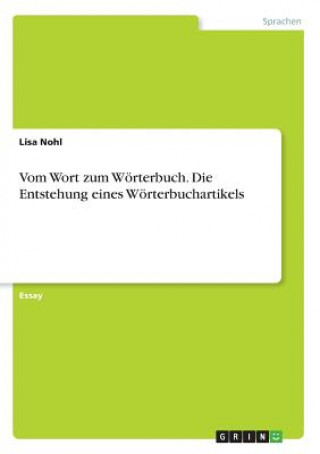 Sprachen

Lisa Nohl

Vom Wort zum Wörterbuch. Die Entstehung eines Wörterbuchartikels

Essay

GRIN